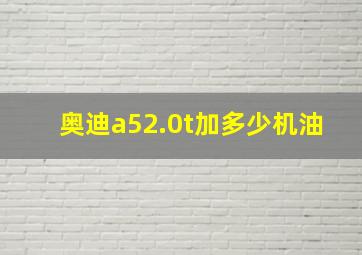 奥迪a52.0t加多少机油